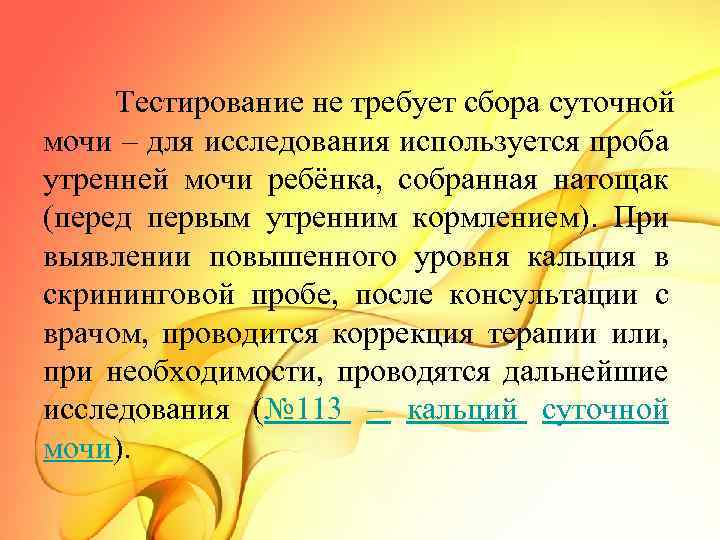 Тестирование не требует сбора суточной мочи – для исследования используется проба утренней мочи ребёнка, собранная натощак (перед первым утренним кормлением). При выявлении повышенного уровня кальция в скрининговой пробе, после консультации с врачом, проводится коррекция терапии или, при необходимости, проводятся дальнейшие исследования (№113 – кальций суточной мочи).